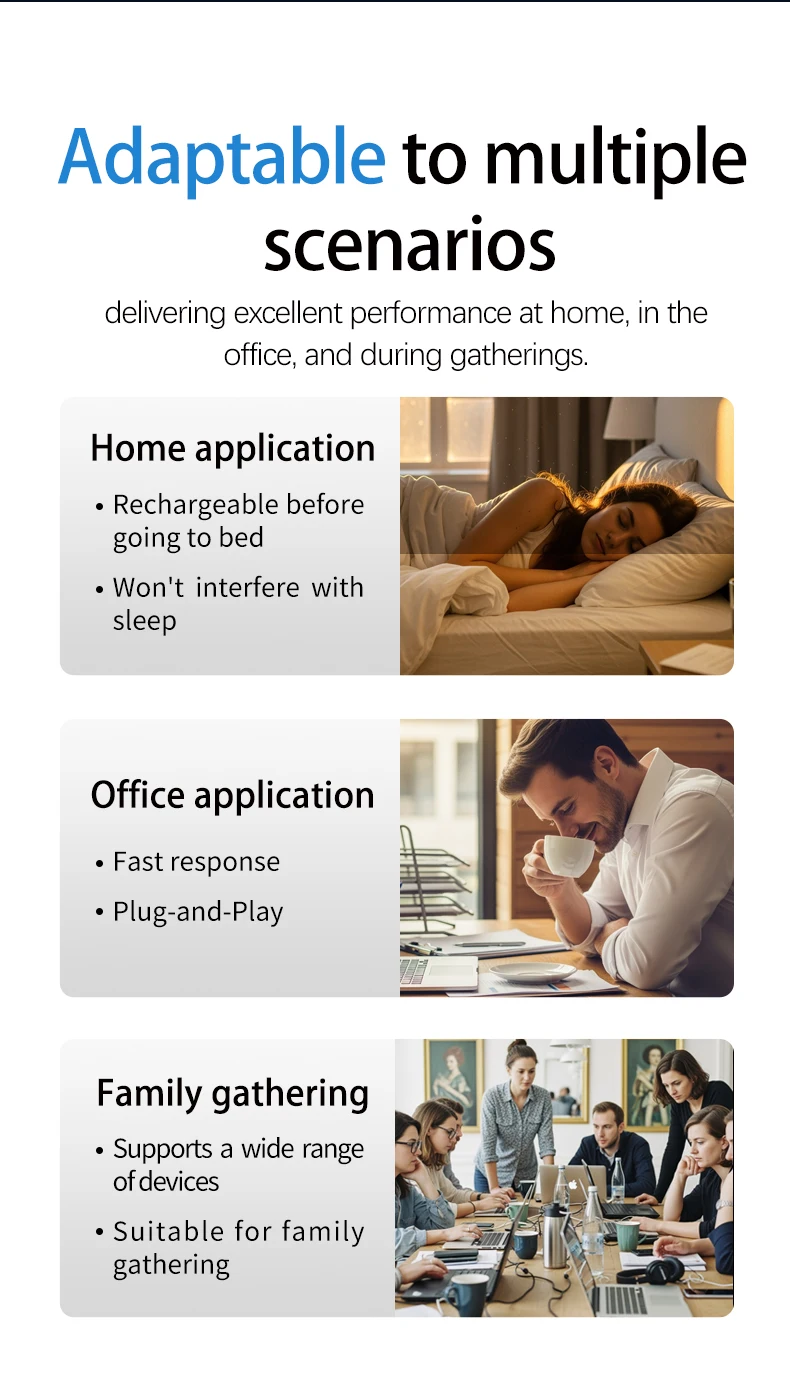 Adaptable to multiple scenarios

delivering excellent performance at home, in the office, and during gatherings.

Home application

• Rechargeable before going to bed

• Won't interfere with sleep

Office application

• Fast response

• Plug-and-Play

Family gathering

• Supports a wide range of devices

• Suitable for family gathering